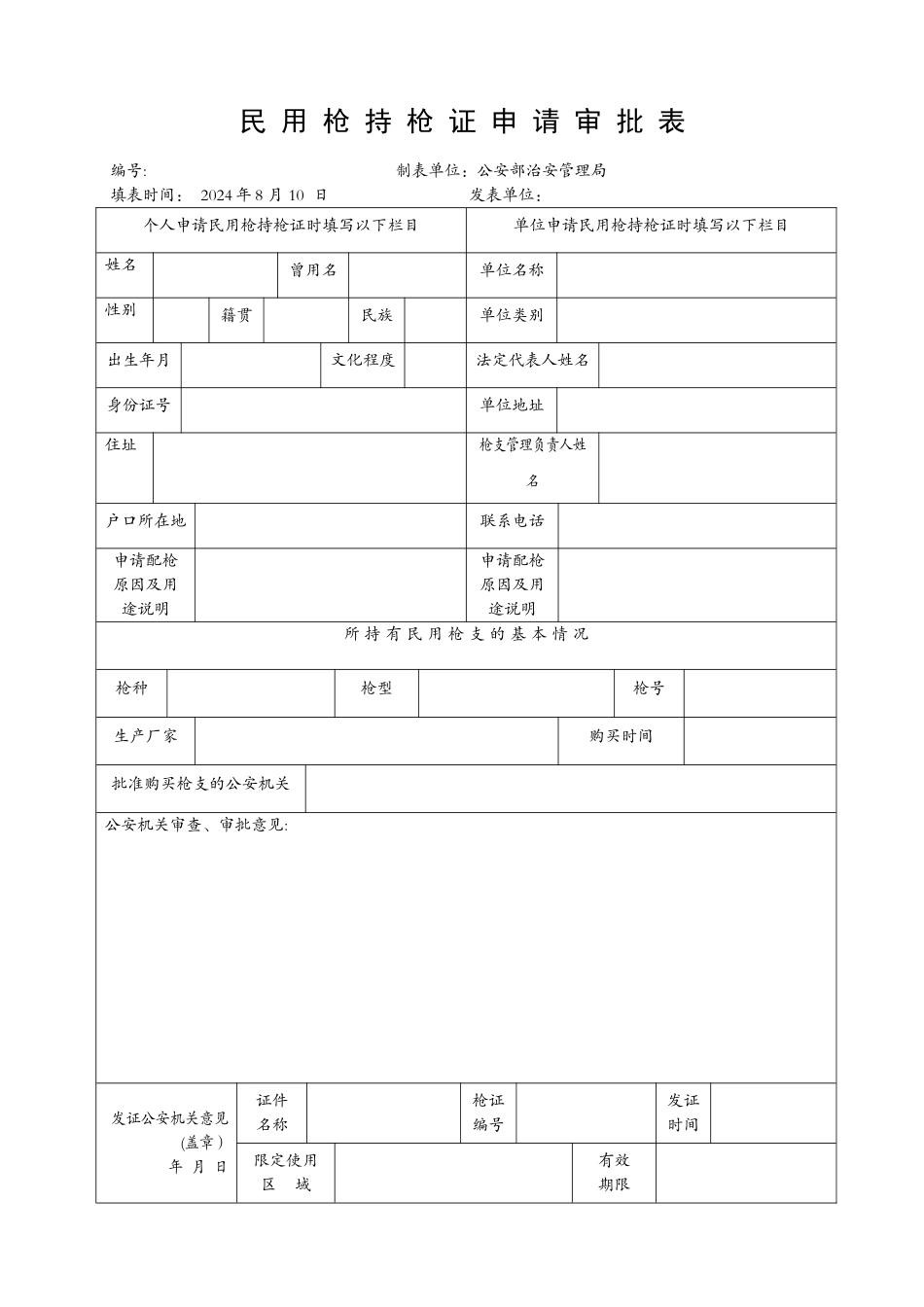 民用枪持枪证申请审批表

编号: 制表单位：公安部治安管理局
填表时间： 2024年8月10日 发表单位：

个人申请民用枪持枪证时填写以下栏目

姓名 曾用名
性别 籍贯 民族
出生年月 文化程度
身份证号
住址
户口所在地
申请配枪原因及用途说明

单位申请民用枪持枪证时填写以下栏目

单位名称
单位类别
法定代表人姓名
单位地址
枪支管理负责人姓名
联系电话
申请配枪原因及用途说明

所持有民用枪支的基本情况

枪种 枪型 枪号
生产厂家 购买时间
批准购买枪支的公安机关

公安机关审查、审批意见:

发证公安机关意见
(盖章)
年 月 日

证件名称 枪证编号 发证时间
限定使用区 域 有效期限